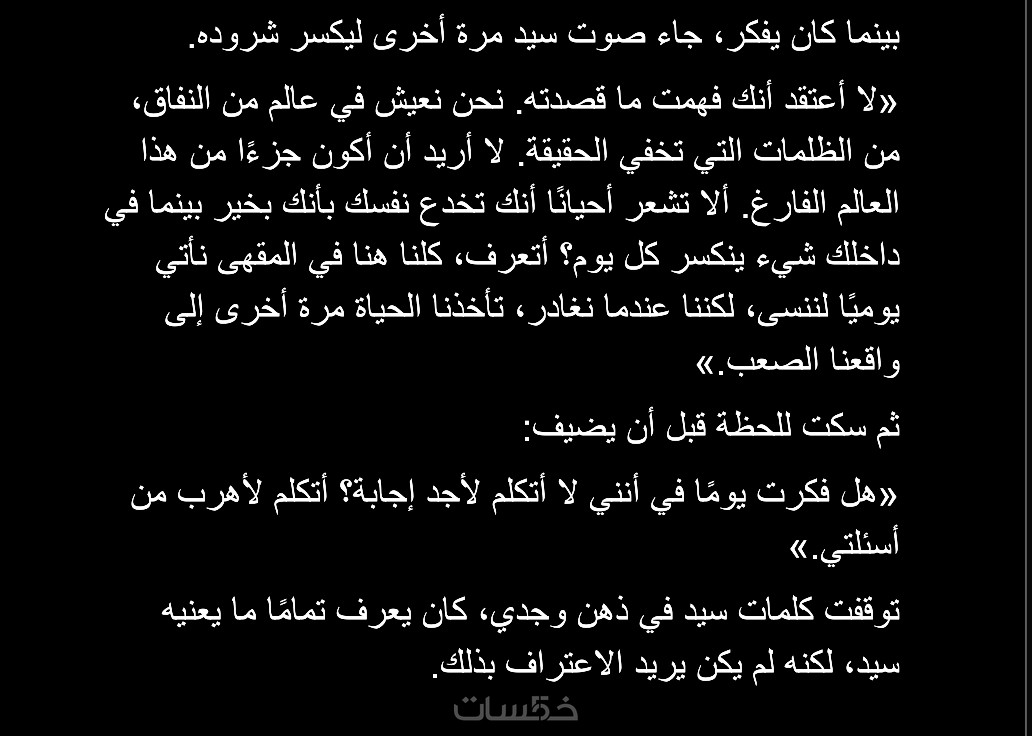 بينما كان يفكر، جاء صوت سيد مرة أخرى ليكسر شروده.

«لا أعتقد أنك فهمت ما قصدته. نحن نعيش في عالم من النفاق، من الظلمات التي تخفي الحقيقة. لا أريد أن أكون جزءًا من هذا العالم الفارغ. ألا تشعر أحيانًا أنك تخدع نفسك بأنك بخير بينما في داخلك شيء ينكسر كل يوم؟ أتعرف، كلنا هنا في المقهى نأتي يوميًا لننسى، لكننا عندما نغادر، تأخذنا الحياة مرة أخرى إلى واقعنا الصعب.»

ثم سكت للحظة قبل أن يضيف:

«هل فكرت يومًا في أنني لا أتكلم لأجد إجابة؟ أتكلم لأهرب من أسئلتي.»

توقفت كلمات سيد في ذهن وجدي، كان يعرف تمامًا ما يعنيه سيد، لكنه لم يكن يريد الاعتراف بذلك.

خمسات